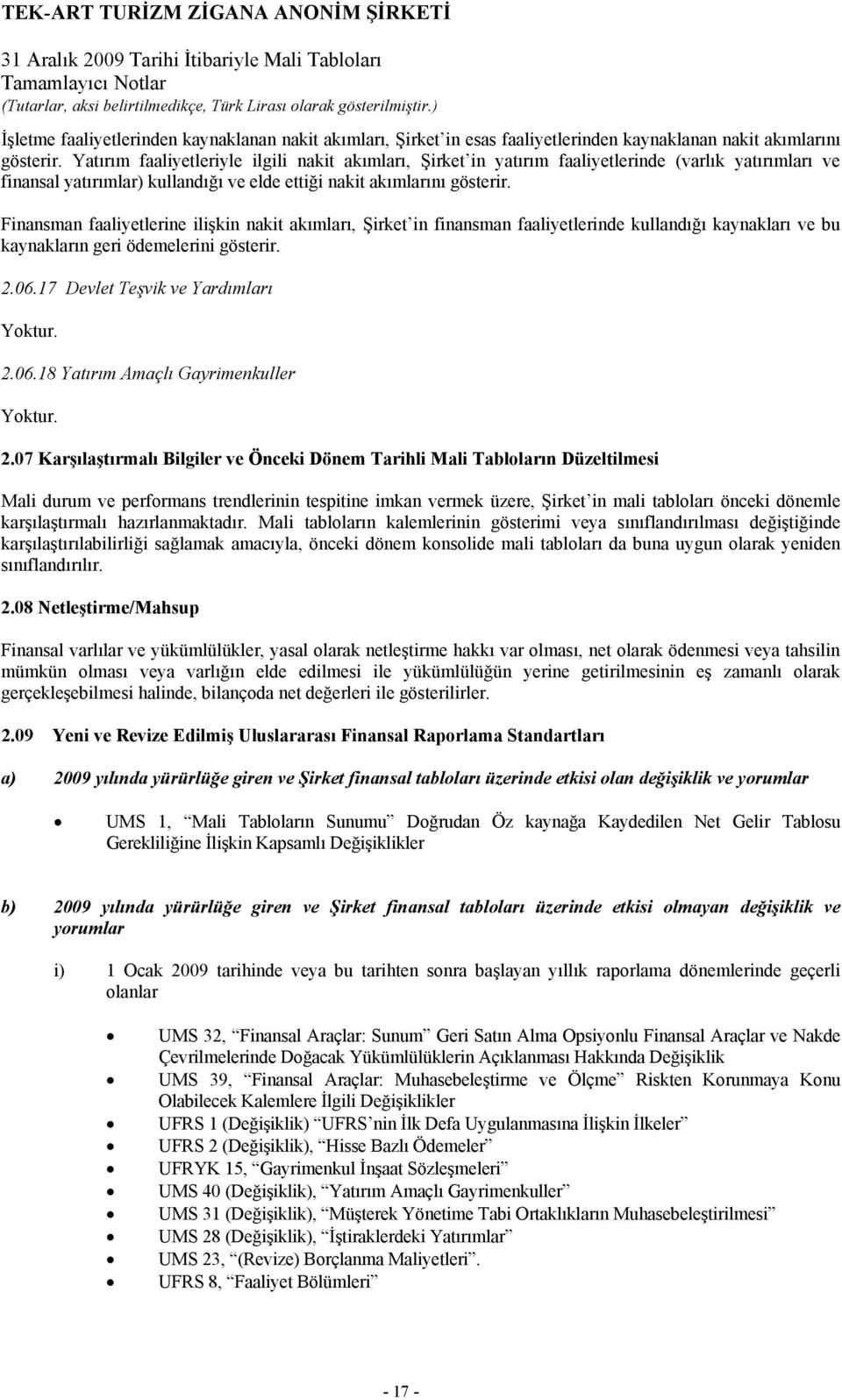 TEK-ART TURİZM ZİGANA ANONİM ŞİRKETİ

31 Aralık 2009 Tarihi İtibariyle Mali Tabloları
Tamamlayıcı Notlar
(Tutarlar, aksi belirtilmedikçe, Türk Lirası olarak gösterilmiştir.)

İşletme faaliyetlerinden kaynaklanan nakit akımları, Şirket'in esas faaliyetlerinden kaynaklanan nakit akımlarını gösterir. Yatırım faaliyetleriyle ilgili nakit akımları, Şirket'in yatırım faaliyetlerinde (varlık yatırımları ve finansal yatırımlar) kullandığı ve elde ettiği nakit akımlarını gösterir.

Finansman faaliyetlerine ilişkin nakit akımları, Şirket'in finansman faaliyetlerinde kullandığı kaynakları ve bu kaynakların geri ödemelerini gösterir.

2.06.17 Devlet Teşvik ve Yardımları

Yoktur.

2.06.18 Yatırım Amaçlı Gayrimenkuller

Yoktur.

2.07 Karşılaştırmalı Bilgiler ve Önceki Dönem Tarihli Mali Tabloların Düzeltilmesi

Mali durum ve performans trendlerinin tespitine imkan vermek üzere, Şirket'in mali tabloları önceki dönemle karşılaştırmalı hazırlanmaktadır. Mali tabloların kalemlerinin gösterimi veya sınıflandırılması değiştiğinde karşılaştırılabilirliği sağlamak amacıyla, önceki dönem konsolide mali tabloları da buna uygun olarak yeniden sınıflandırılır.

2.08 Netleştirme/Mahsup

Finansal varlılar ve yükümlülükler, yasal olarak netleştirme hakkı var olması, net olarak ödenmesi veya tahsilin mümkün olması veya varlığın elde edilmesi ile yükümlülüğün yerine getirilmesinin eş zamanlı olarak gerçekleşebilmesi halinde, bilançoda net değerleri ile gösterilirler.

2.09 Yeni ve Revize Edilmiş Uluslararası Finansal Raporlama Standartları

a) 2009 yılında yürürlüğe giren ve Şirket finansal tabloları üzerinde etkisi olan değişiklik ve yorumlar

• UMS 1, "Mali Tabloların Sunumu" Doğrudan Öz kaynağa Kaydedilen Net Gelir Tablosu Gerekliliğine İlişkin Kapsamlı Değişiklikler

b) 2009 yılında yürürlüğe giren ve Şirket finansal tabloları üzerinde etkisi olmayan değişiklik ve yorumlar

i) 1 Ocak 2009 tarihinde veya bu tarihten sonra başlayan yıllık raporlama dönemlerinde geçerli olanlar

• UMS 32, "Finansal Araçlar: Sunum" Geri Satın Alma Opsiyonlu Finansal Araçlar ve Nakde Çevrilmelerinde Doğacak Yükümlülüklerin Açıklanması Hakkında Değişiklik
• UMS 39, "Finansal Araçlar: Muhasebeleştirme ve Ölçme" Riskten Korunmaya Konu Olabilecek Kalemlere İlgili Değişiklikler
• UFRS 1 (Değişiklik) "UFRS'nin İlk Defa Uygulanmasına İlişkin İlkeler"
• UFRS 2 (Değişiklik), "Hisse Bazlı Ödemeler"
• UFRYK 15, "Gayrimenkul İnşaat Sözleşmeleri"
• UMS 40 (Değişiklik), "Yatırım Amaçlı Gayrimenkuller"
• UMS 31 (Değişiklik), "Müşterek Yönetime Tabi Ortaklıkların Muhasebeleştirilmesi"
• UMS 28 (Değişiklik), "İştiraklerdeki Yatırımlar"
• UMS 23, "(Revize) Borçlanma Maliyetleri".
• UFRS 8, "Faaliyet Bölümleri"

- 17 -